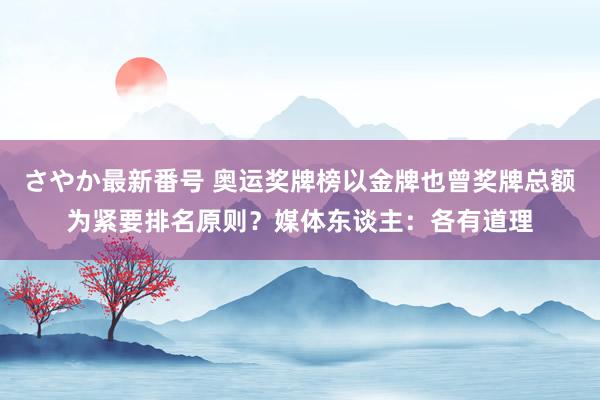 さやか最新番号 奥运奖牌榜以金牌也曾奖牌总额为紧要排名原则？媒体东谈主：各有道理